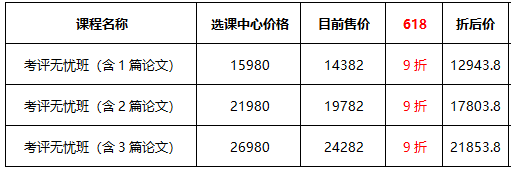 | 课程名称 | 选课中心价格 | 目前售价 | 618 | 折后价 |
|---|---|---|---|---|
| 考评无忧班（含 1 篇论文） | 15980 | 14382 | 9 折 | 12943.8 |
| 考评无忧班（含 2 篇论文） | 21980 | 19782 | 9 折 | 17803.8 |
| 考评无忧班（含 3 篇论文） | 26980 | 24282 | 9 折 | 21853.8 |